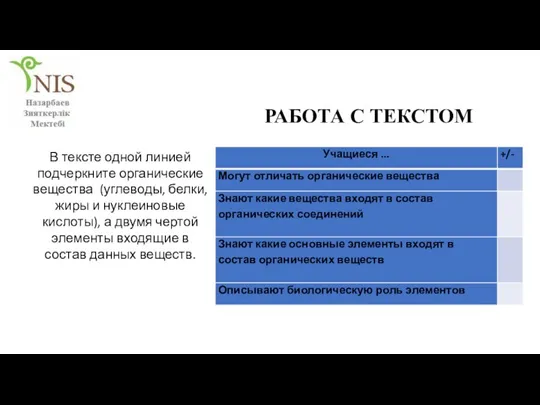 NIS
Назарбаев
Зияткерлік
Мектебі

РАБОТА С ТЕКСТОМ

В тексте одной линией подчеркните органические вещества (углеводы, белки, жиры и нуклеиновые кислоты), а двумя чертой элементы входящие в состав данных веществ.

| Учащиеся ... | +/- |
|---|---|
| Могут отличать органические вещества | |
| Знают какие вещества входят в состав органических соединений | |
| Знают какие основные элементы входят в состав органических веществ | |
| Описывают биологическую роль элементов | |